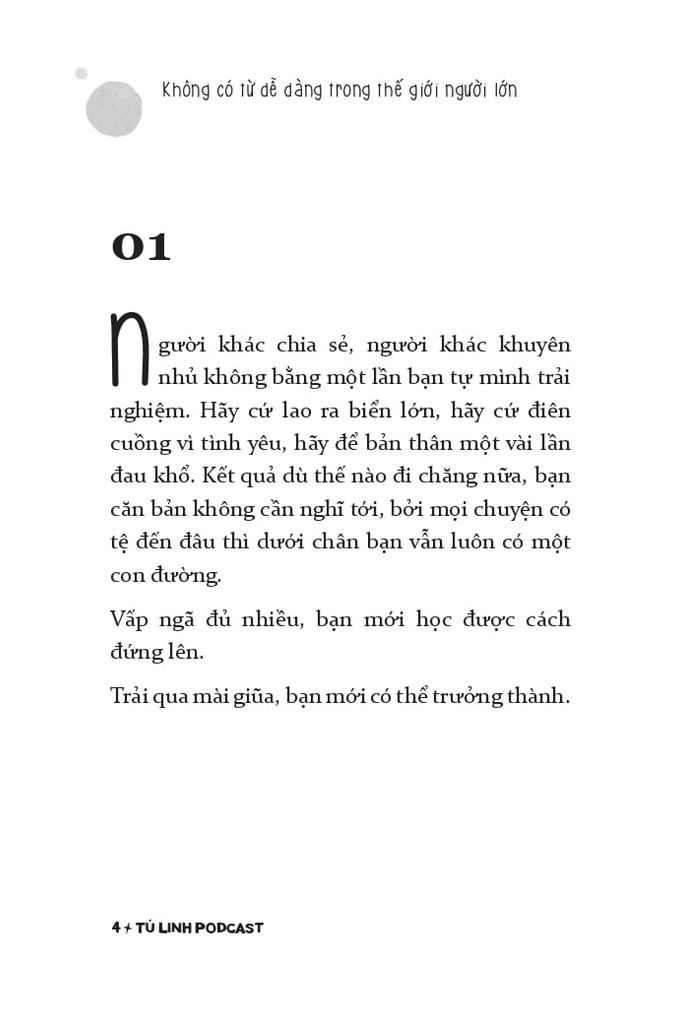 Không có từ dễ dàng trong thế giới người lớn

01

Người khác chia sẻ, người khác khuyên nhủ không bằng một lần bạn tự mình trải nghiệm. Hãy cứ lao ra biển lớn, hãy cứ điên cuồng vì tình yêu, hãy để bản thân một vài lần đau khổ. Kết quả dù thế nào đi chăng nữa, bạn căn bản không cần nghĩ tới, bởi mọi chuyện có tệ đến đâu thì dưới chân bạn vẫn luôn có một con đường.

Vấp ngã đủ nhiều, bạn mới học được cách đứng lên.

Trải qua mài giũa, bạn mới có thể trưởng thành.

4 + TÚ LINH PODCAST